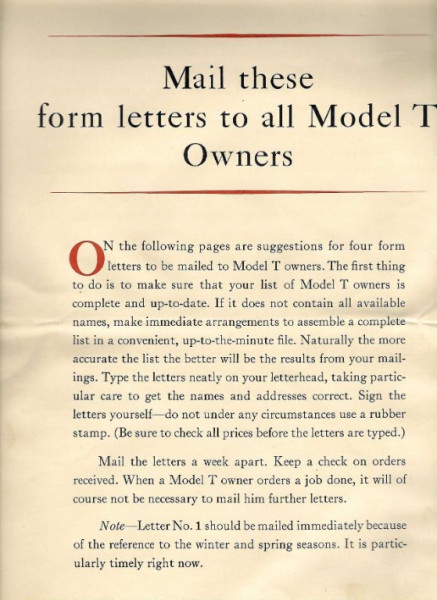 Mail these form letters to all Model T Owners

ON the following pages are suggestions for four form letters to be mailed to Model T owners. The first thing to do is to make sure that your list of Model T owners is complete and up-to-date. If it does not contain all available names, make immediate arrangements to assemble a complete list in a convenient, up-to-the-minute file. Naturally the more accurate the list the better will be the results from your mailings. Type the letters neatly on your letterhead, taking particular care to get the names and addresses correct. Sign the letters yourself—do not under any circumstances use a rubber stamp. (Be sure to check all prices before the letters are typed.)

Mail the letters a week apart. Keep a check on orders received. When a Model T owner orders a job done, it will of course not be necessary to mail him further letters.

Note—Letter No. 1 should be mailed immediately because of the reference to the winter and spring seasons. It is particularly timely right now.